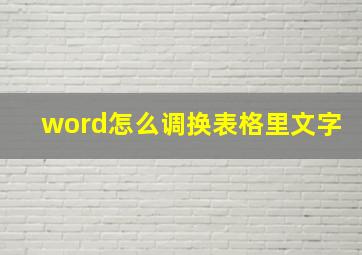 word怎么调换表格里文字